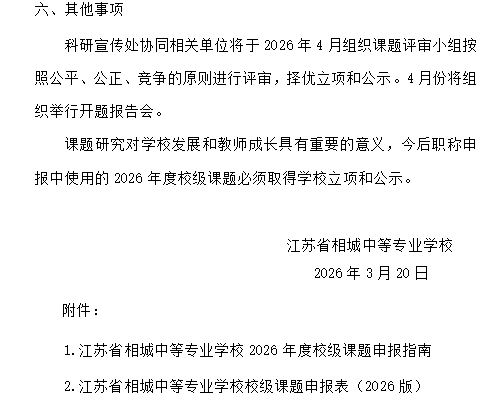 六、其他事项

科研宣传处协同相关单位将于2026年4月组织课题评审小组按照公平、公正、竞争的原则进行评审，择优立项和公示。4月份将组织举行开题报告会。

课题研究对学校发展和教师成长具有重要的意义，今后职称申报中使用的2026年度校级课题必须取得学校立项和公示。

江苏省相城中等专业学校
2026年3月20日

附件：

1.江苏省相城中等专业学校2026年度校级课题申报指南

2.江苏省相城中等专业学校校级课题申报表（2026版）